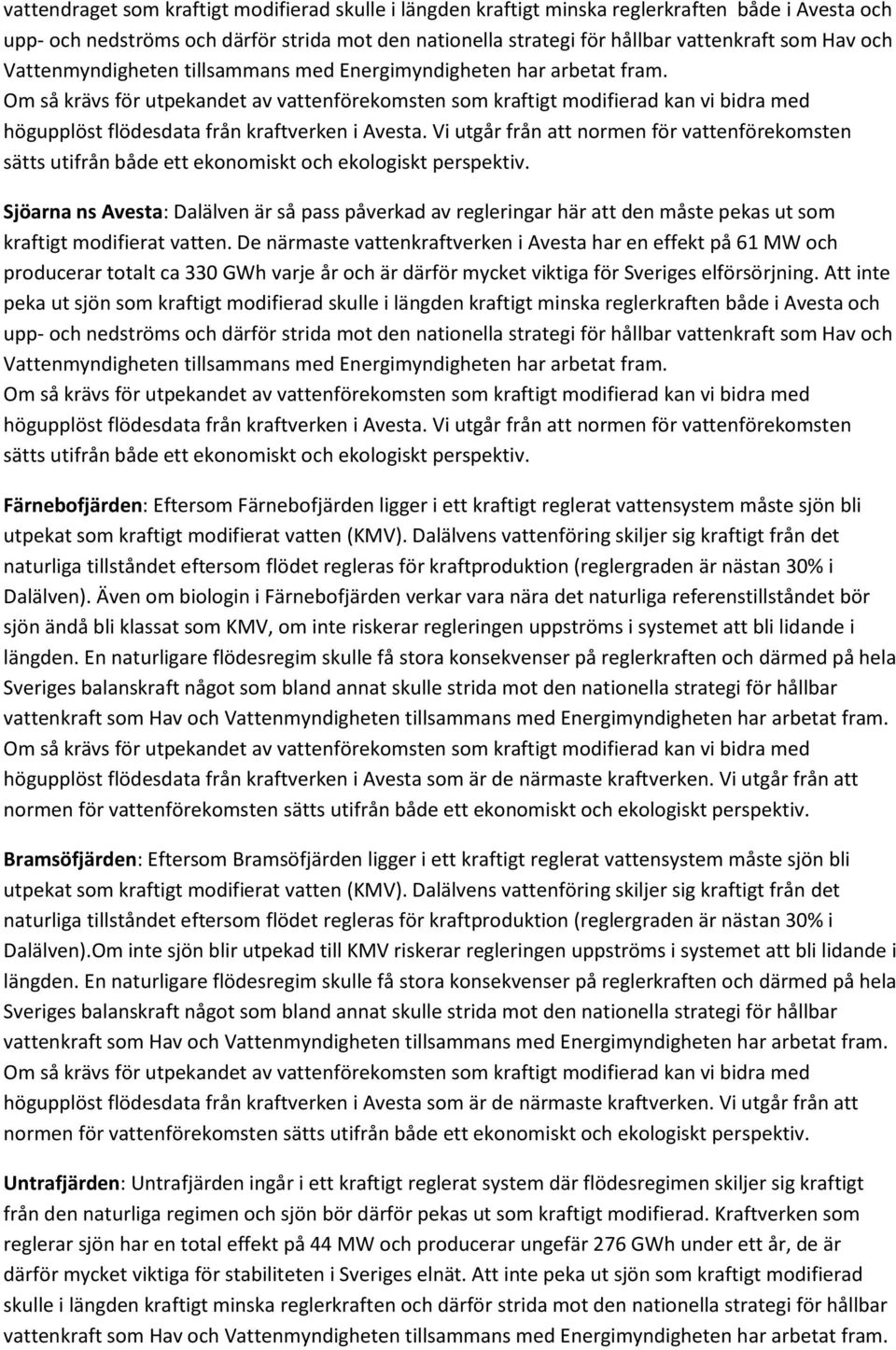 vattendraget som kraftigt modifierad skulle i längden kraftigt minska reglerkraften både i Avesta och upp- och nedströms och därför strida mot den nationella strategi för hållbar vattenkraft som Hav och Vattenmyndigheten tillsammans med Energimyndigheten har arbetat fram. Om så krävs för utpekandet av vattenförekomsten som kraftigt modifierad kan vi bidra med högupplöst flödesdata från kraftverken i Avesta. Vi utgår från att normen för vattenförekomsten sätts utifrån både ett ekonomiskt och ekologiskt perspektiv.

Sjöarna ns Avesta: Dalälven är så pass påverkad av regleringar här att den måste pekas ut som kraftigt modifierat vatten. De närmaste vattenkraftverken i Avesta har en effekt på 61 MW och producerar totalt ca 330 GWh varje år och är därför mycket viktiga för Sveriges elförsörjning. Att inte peka ut sjön som kraftigt modifierad skulle i längden kraftigt minska reglerkraften både i Avesta och upp- och nedströms och därför strida mot den nationella strategi för hållbar vattenkraft som Hav och Vattenmyndigheten tillsammans med Energimyndigheten har arbetat fram. Om så krävs för utpekandet av vattenförekomsten som kraftigt modifierad kan vi bidra med högupplöst flödesdata från kraftverken i Avesta. Vi utgår från att normen för vattenförekomsten sätts utifrån både ett ekonomiskt och ekologiskt perspektiv.

Färnebofjärden: Eftersom Färnebofjärden ligger i ett kraftigt reglerat vattensystem måste sjön bli utpekat som kraftigt modifierat vatten (KMV). Dalälvens vattenföring skiljer sig kraftigt från det naturliga tillståndet eftersom flödet regleras för kraftproduktion (reglergraden är nästan 30% i Dalälven). Även om biologin i Färnebofjärden verkar vara nära det naturliga referenstillståndet bör sjön ändå bli klassat som KMV, om inte riskerar regleringen uppströms i systemet att bli lidande i längden. En naturligare flödesregim skulle få stora konsekvenser på reglerkraften och därmed på hela Sveriges balanskraft något som bland annat skulle strida mot den nationella strategi för hållbar vattenkraft som Hav och Vattenmyndigheten tillsammans med Energimyndigheten har arbetat fram. Om så krävs för utpekandet av vattenförekomsten som kraftigt modifierad kan vi bidra med högupplöst flödesdata från kraftverken i Avesta som är de närmaste kraftverken. Vi utgår från att normen för vattenförekomsten sätts utifrån både ett ekonomiskt och ekologiskt perspektiv.

Bramsöfjärden: Eftersom Bramsöfjärden ligger i ett kraftigt reglerat vattensystem måste sjön bli utpekat som kraftigt modifierat vatten (KMV). Dalälvens vattenföring skiljer sig kraftigt från det naturliga tillståndet eftersom flödet regleras för kraftproduktion (reglergraden är nästan 30% i Dalälven).Om inte sjön blir utpekad till KMV riskerar regleringen uppströms i systemet att bli lidande i längden. En naturligare flödesregim skulle få stora konsekvenser på reglerkraften och därmed på hela Sveriges balanskraft något som bland annat skulle strida mot den nationella strategi för hållbar vattenkraft som Hav och Vattenmyndigheten tillsammans med Energimyndigheten har arbetat fram. Om så krävs för utpekandet av vattenförekomsten som kraftigt modifierad kan vi bidra med högupplöst flödesdata från kraftverken i Avesta som är de närmaste kraftverken. Vi utgår från att normen för vattenförekomsten sätts utifrån både ett ekonomiskt och ekologiskt perspektiv.

Untrafjärden: Untrafjärden ingår i ett kraftigt reglerat system där flödesregimen skiljer sig kraftigt från den naturliga regimen och sjön bör därför pekas ut som kraftigt modifierad. Kraftverken som reglerar sjön har en total effekt på 44 MW och producerar ungefär 276 GWh under ett år, de är därför mycket viktiga för stabiliteten i Sveriges elnät. Att inte peka ut sjön som kraftigt modifierad skulle i längden kraftigt minska reglerkraften och därför strida mot den nationella strategi för hållbar vattenkraft som Hav och Vattenmyndigheten tillsammans med Energimyndigheten har arbetat fram.